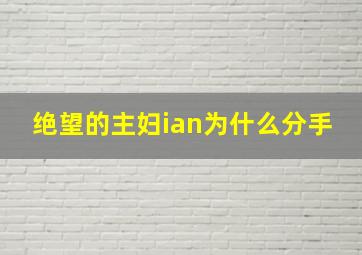 绝望的主妇ian为什么分手